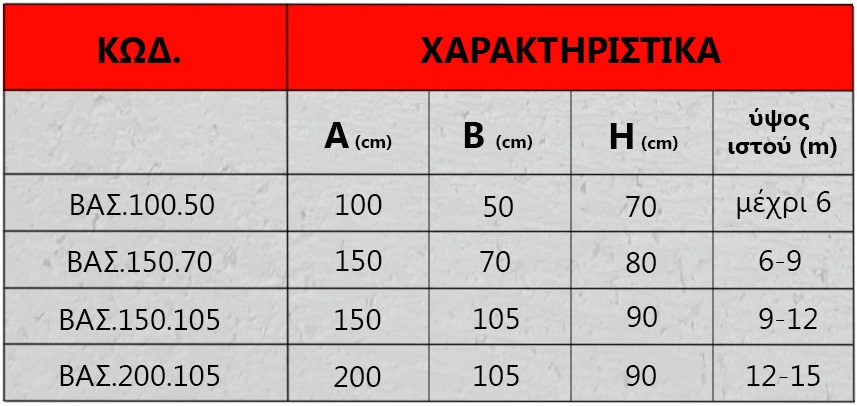 | ΚΩΔ. | ΧΑΡΑΚΤΗΡΙΣΤΙΚΑ | | | |
|---|---|---|---|---|
| | A (cm) | B (cm) | H (cm) | ύψος ιστού (m) |
| ΒΑΣ.100.50 | 100 | 50 | 70 | μέχρι 6 |
| ΒΑΣ.150.70 | 150 | 70 | 80 | 6-9 |
| ΒΑΣ.150.105 | 150 | 105 | 90 | 9-12 |
| ΒΑΣ.200.105 | 200 | 105 | 90 | 12-15 |